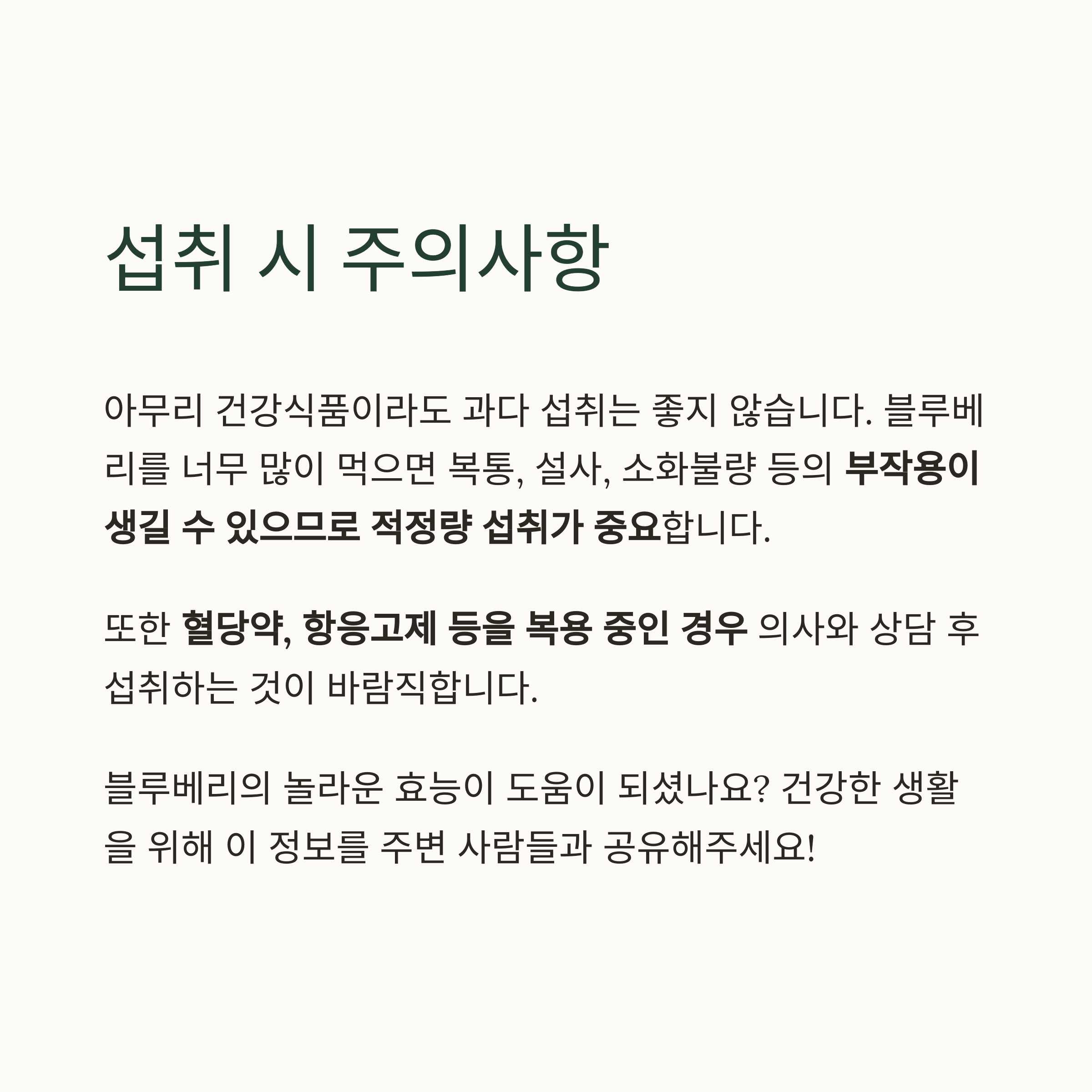 섭취 시 주의사항

아무리 건강식품이라도 과다 섭취는 좋지 않습니다. 블루베리를 너무 많이 먹으면 복통, 설사, 소화불량 등의 부작용이 생길 수 있으므로 적정량 섭취가 중요합니다.

또한 혈당약, 항응고제 등을 복용 중인 경우 의사와 상담 후 섭취하는 것이 바람직합니다.

블루베리의 놀라운 효능이 도움이 되셨나요? 건강한 생활을 위해 이 정보를 주변 사람들과 공유해주세요!